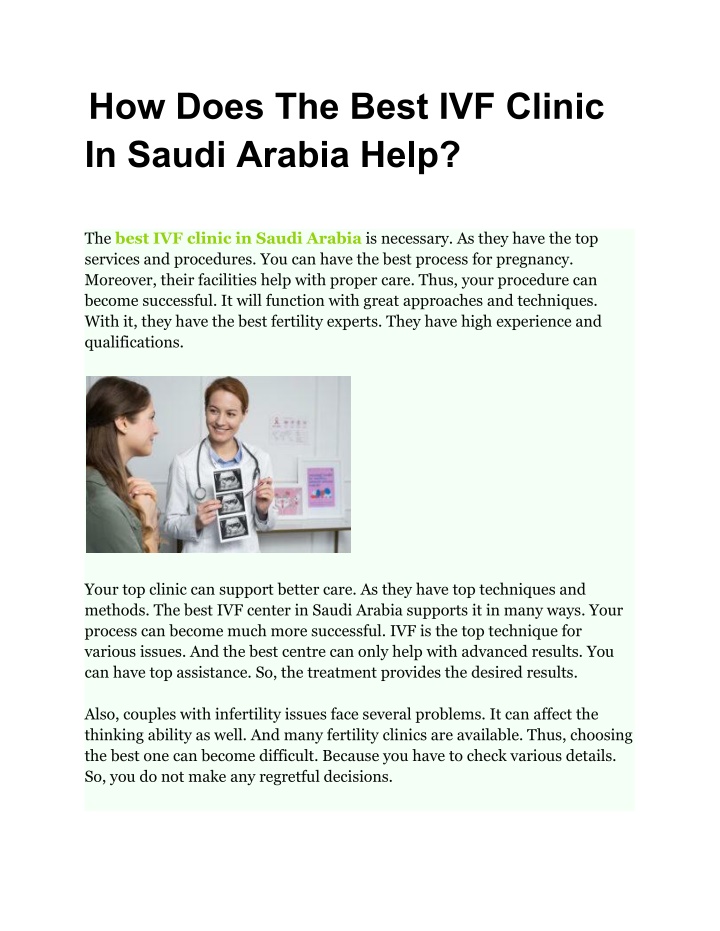 How Does The Best IVF Clinic In Saudi Arabia Help?

The best IVF clinic in Saudi Arabia is necessary. As they have the top services and procedures. You can have the best process for pregnancy. Moreover, their facilities help with proper care. Thus, your procedure can become successful. It will function with great approaches and techniques. With it, they have the best fertility experts. They have high experience and qualifications.

Your top clinic can support better care. As they have top techniques and methods. The best IVF center in Saudi Arabia supports it in many ways. Your process can become much more successful. IVF is the top technique for various issues. And the best centre can only help with advanced results. You can have top assistance. So, the treatment provides the desired results.

Also, couples with infertility issues face several problems. It can affect the thinking ability as well. And many fertility clinics are available. Thus, choosing the best one can become difficult. Because you have to check various details. So, you do not make any regretful decisions.